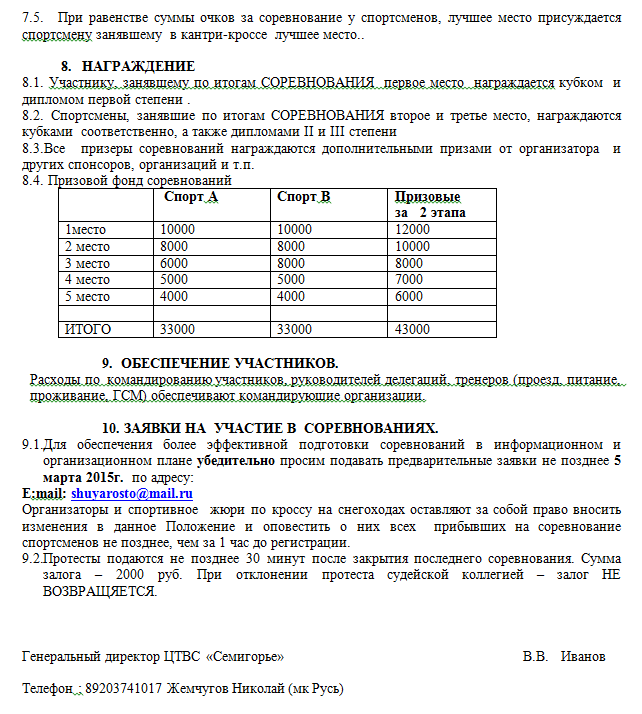 7.5. При равенстве суммы очков за соревнование у спортсменов, лучшее место присуждается спортсмену занявшему в кантри-кроссе лучшее место..

8. НАГРАЖДЕНИЕ

8.1. Участнику, занявшему по итогам СОРЕВНОВАНИЯ первое место награждается кубком и дипломом первой степени .

8.2. Спортсмены, занявшие по итогам СОРЕВНОВАНИЯ второе и третье место, награждаются кубками соответственно, а также дипломами II и III степени

8.3.Все призеры соревнований награждаются дополнительными призами от организатора и других спонсоров, организаций и т.п.

8.4. Призовой фонд соревнований

| | Спорт А | Спорт В | Призовые за 2 этапа |
|---|---|---|---|
| 1место | 10000 | 10000 | 12000 |
| 2 место | 8000 | 8000 | 10000 |
| 3 место | 6000 | 8000 | 8000 |
| 4 место | 5000 | 5000 | 7000 |
| 5 место | 4000 | 4000 | 6000 |
| | | | |
| ИТОГО | 33000 | 33000 | 43000 |

9. ОБЕСПЕЧЕНИЕ УЧАСТНИКОВ.

Расходы по командированию участников, руководителей делегаций, тренеров (проезд, питание, проживание, ГСМ) обеспечивают командирующие организации.

10. ЗАЯВКИ НА УЧАСТИЕ В СОРЕВНОВАНИЯХ.

9.1.Для обеспечения более эффективной подготовки соревнований в информационном и организационном плане убедительно просим подавать предварительные заявки не позднее 5 марта 2015г. по адресу:

E;mail: shuyarosto@mail.ru

Организаторы и спортивное жюри по кроссу на снегоходах оставляют за собой право вносить изменения в данное Положение и оповестить о них всех прибывших на соревнование спортсменов не позднее, чем за 1 час до регистрации.

9.2.Протесты подаются не позднее 30 минут после закрытия последнего соревнования. Сумма залога – 2000 руб. При отклонении протеста судейской коллегией – залог НЕ ВОЗВРАЩЯЕТСЯ.

Генеральный директор ЦТВС «Семигорье» В.В. Иванов

Телефон : 89203741017 Жемчугов Николай (мк Русь)